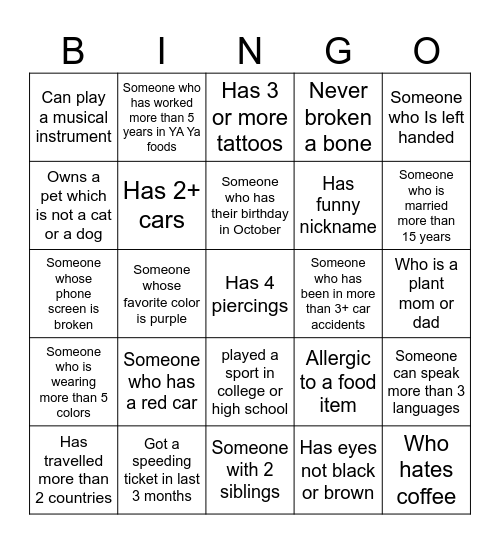 | B | I | N | G | O |
|---|---|---|---|---|
| Can play a musical instrument | Someone who has worked more than 5 years in YA Ya foods | Has 3 or more tattoos | Never broken a bone | Someone who Is left handed |
| Owns a pet which is not a cat or a dog | Has 2+ cars | Someone who has their birthday in October | Has funny nickname | Someone who is married more than 15 years |
| Someone whose phone screen is broken | Someone whose favorite color is purple | Has 4 piercings | Someone who has been in more than 3+ car accidents | Who is a plant mom or dad |
| Someone who is wearing more than 5 colors | Someone who has a red car | played a sport in college or high school | Allergic to a food item | Someone can speak more than 3 languages |
| Has travelled more than 2 countries | Got a speeding ticket in last 3 months | Someone with 2 siblings | Has eyes not black or brown | Who hates coffee |